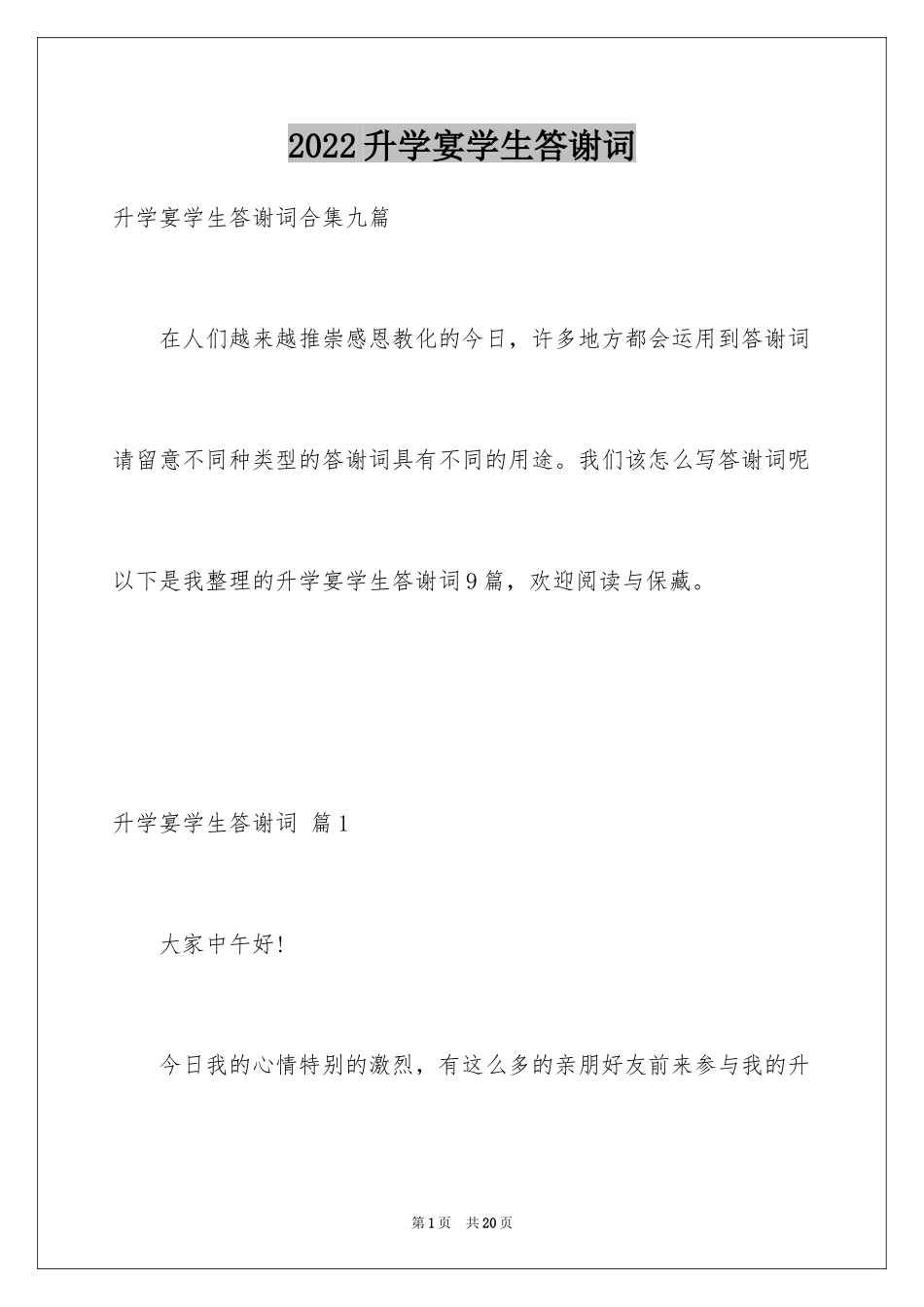 2022升学宴学生答谢词

升学宴学生答谢词合集九篇

在人们越来越推崇感恩教化的今日，许多地方都会运用到答谢词请留意不同种类型的答谢词具有不同的用途。我们该怎么写答谢词呢以下是我整理的升学宴学生答谢词9篇，欢迎阅读与保藏。

升学宴学生答谢词 篇1

大家中午好!

今日我的心情特别的激烈，有这么多的亲朋好友前来参与我的升

第1页 共20页